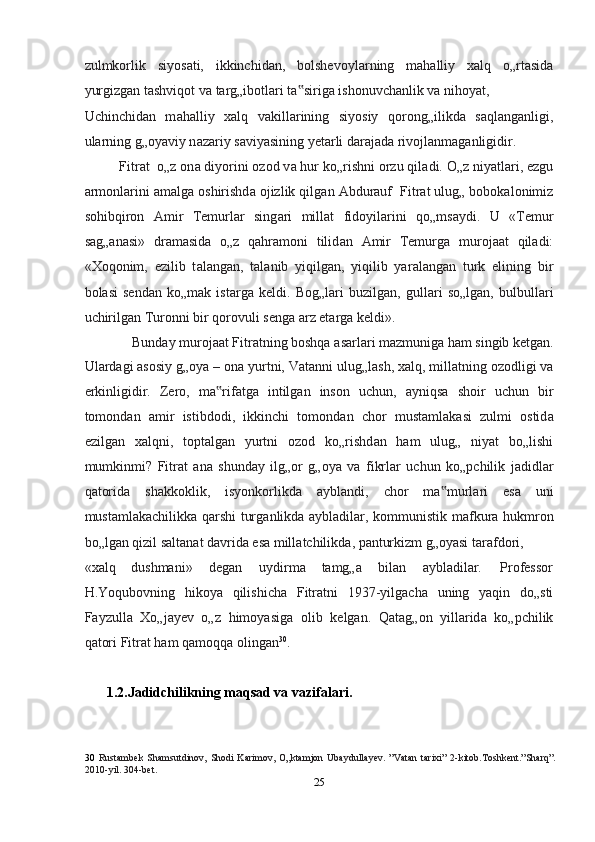 zulmkorlik siyosati, ikkinchidan, bolshevoylarning mahalliy xalq o„rtasida yurgizgan tashviqot va targ„ibotlari ta‟siriga ishonuvchanlik va nihoyat,

Uchinchidan mahalliy xalq vakillarining siyosiy qorong„ilikda saqlanganligi, ularning g„oyaviy nazariy saviyasining yetarli darajada rivojlanmaganligidir.

Fitrat o„z ona diyorini ozod va hur ko„rishni orzu qiladi. O„z niyatlari, ezgu armonlarini amalga oshirishda ojizlik qilgan Abdurauf Fitrat ulug„ bobokalonimiz sohibqiron Amir Temurlar singari millat fidoyilarini qo„msaydi. U «Temur sag„anasi» dramasida o„z qahramoni tilidan Amir Temurga murojaat qiladi: «Xoqonim, ezilib talangan, talanib yiqilgan, yiqilib yaralangan turk elining bir bolasi sendan ko„mak istarga keldi. Bog„lari buzilgan, gullari so„lgan, bulbullari uchirilgan Turonni bir qorovuli senga arz etarga keldi».

Bunday murojaat Fitratning boshqa asarlari mazmuniga ham singib ketgan. Ulardagi asosiy g„oya – ona yurtni, Vatanni ulug„lash, xalq, millatning ozodligi va erkinligidir. Zero, ma‟rifatga intilgan inson uchun, ayniqsa shoir uchun bir tomondan amir istibdodi, ikkinchi tomondan chor mustamlakasi zulmi ostida ezilgan xalqni, toptalgan yurtni ozod ko„rishdan ham ulug„ niyat bo„lishi mumkinmi? Fitrat ana shunday ilg„or g„oya va fikrlar uchun ko„pchilik jadidlar qatorida shakkoklik, isyonkorlikda ayblandi, chor ma‟murlari esa uni mustamlakachilikka qarshi turganlikda aybladilar, kommunistik mafkura hukmron bo„lgan qizil saltanat davrida esa millatchilikda, panturkizm g„oyasi tarafdori,

«xalq dushmani» degan uydirma tamg„a bilan aybladilar. Professor H.Yoqubovning hikoya qilishicha Fitratni 1937-yilgacha uning yaqin do„sti Fayzulla Xo„jayev o„z himoyasiga olib kelgan. Qatag„on yillarida ko„pchilik qatori Fitrat ham qamoqqa olingan$^{30}$.

1.2.Jadidchilikning maqsad va vazifalari.

30 Rustambek Shamsutdinov, Shodi Karimov, O„ktamjon Ubaydullayev. ”Vatan tarixi” 2-kitob.Toshkent.”Sharq”. 2010-yil. 304-bet.

25